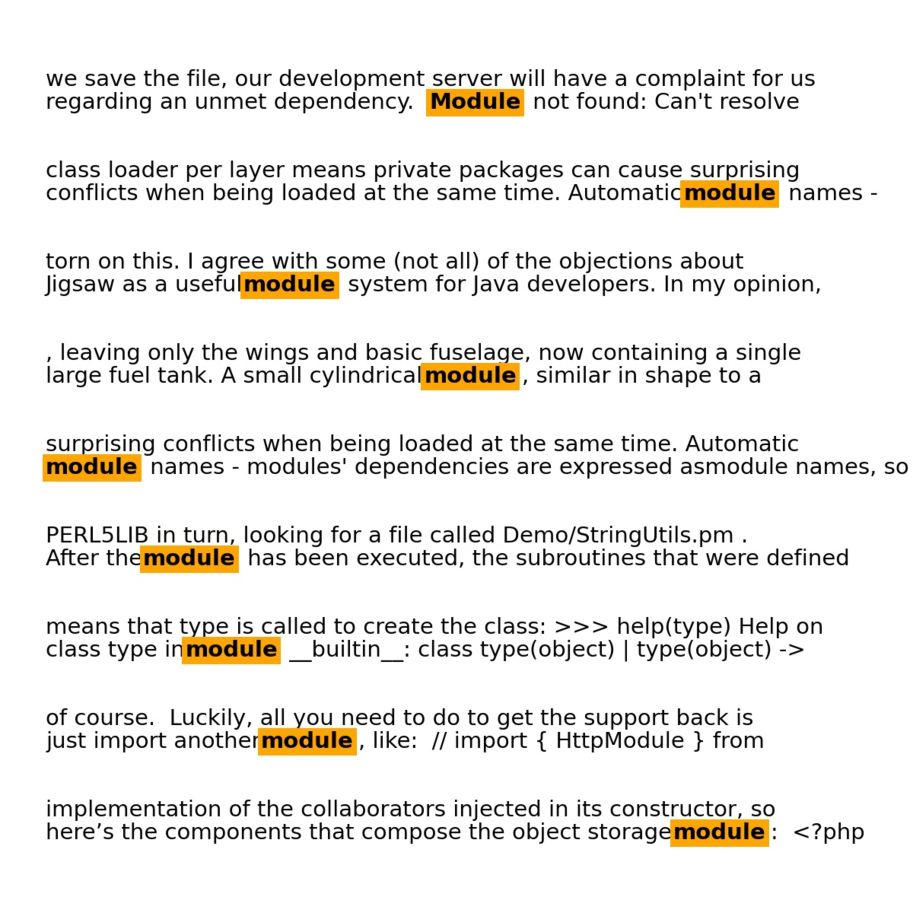 we save the file, our development server will have a complaint for us regarding an unmet dependency. Module not found: Can't resolve

class loader per layer means private packages can cause surprising conflicts when being loaded at the same time. Automatic module names -

torn on this. I agree with some (not all) of the objections about Jigsaw as a useful module system for Java developers. In my opinion,

, leaving only the wings and basic fuselage, now containing a single large fuel tank. A small cylindrical module , similar in shape to a

surprising conflicts when being loaded at the same time. Automatic module names - modules' dependencies are expressed asmodule names, so

PERL5LIB in turn, looking for a file called Demo/StringUtils.pm . After the module has been executed, the subroutines that were defined

means that type is called to create the class: >>> help(type) Help on class type in module __builtin__: class type(object) | type(object) ->

of course. Luckily, all you need to do to get the support back is just import another module , like: // import { HttpModule } from

implementation of the collaborators injected in its constructor, so here’s the components that compose the object storage module : <?php